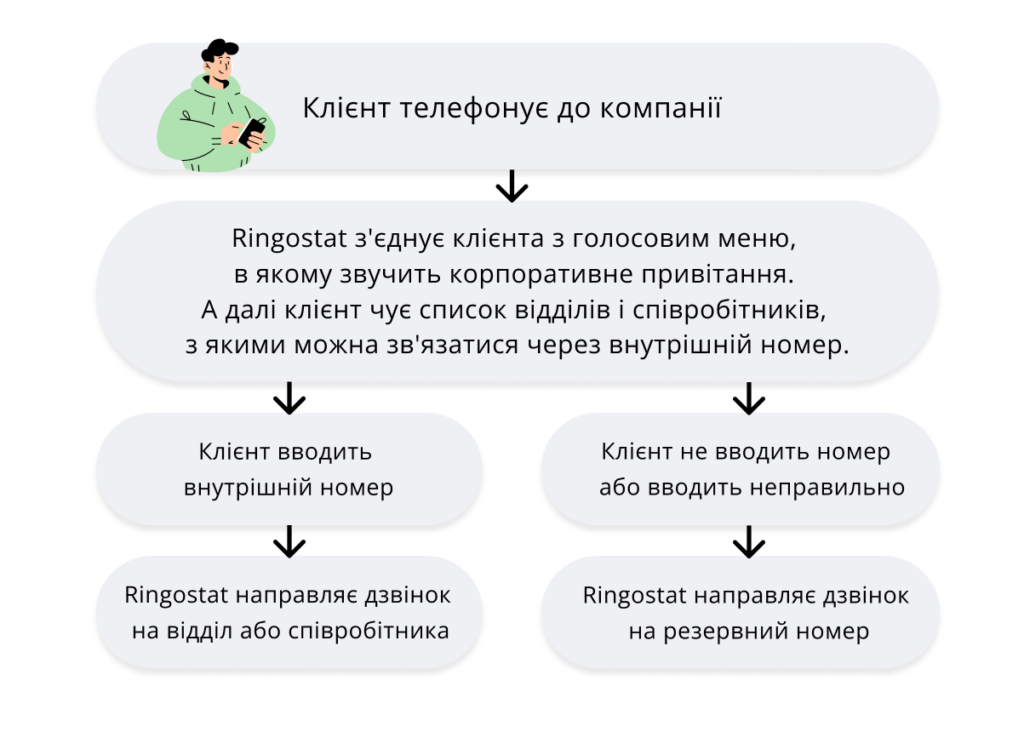 Клієнт телефонує до компанії

Ringostat з'єднує клієнта з голосовим меню, в якому звучить корпоративне привітання. А далі клієнт чує список відділів і співробітників, з якими можна зв'язатися через внутрішній номер.

Клієнт вводить внутрішній номер

Ringostat направляє дзвінок на відділ або співробітника

Клієнт не вводить номер або вводить неправильно

Ringostat направляє дзвінок на резервний номер